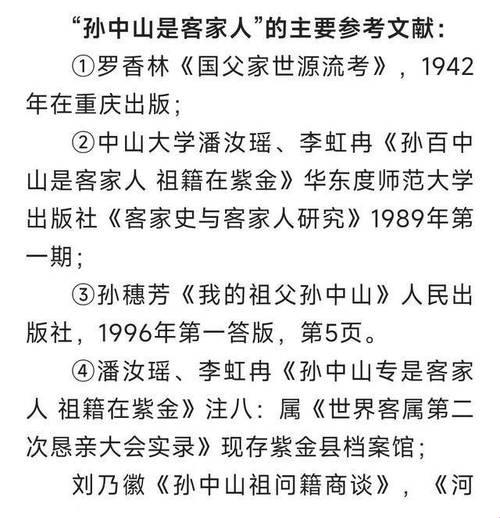 “孙中山是客家人”的主要参考文献：

①罗香林《国父家世源流考》，1942年在重庆出版；

②中山大学潘汝瑶、李虹冉《孙百中山是客家人 祖籍在紫金》华东度师范大学出版社《客家史与客家人研究》1989年第一期；

③孙穗芳《我的祖父孙中山》人民出版社，1996年第一答版，第5页。

④潘汝瑶、李虹冉《孙中山专是客家人 祖籍在紫金》注八：属《世界客属第二次恳亲大会实录》现存紫金县档案馆；

刘乃徽《孙中山祖问籍商谈》，《河